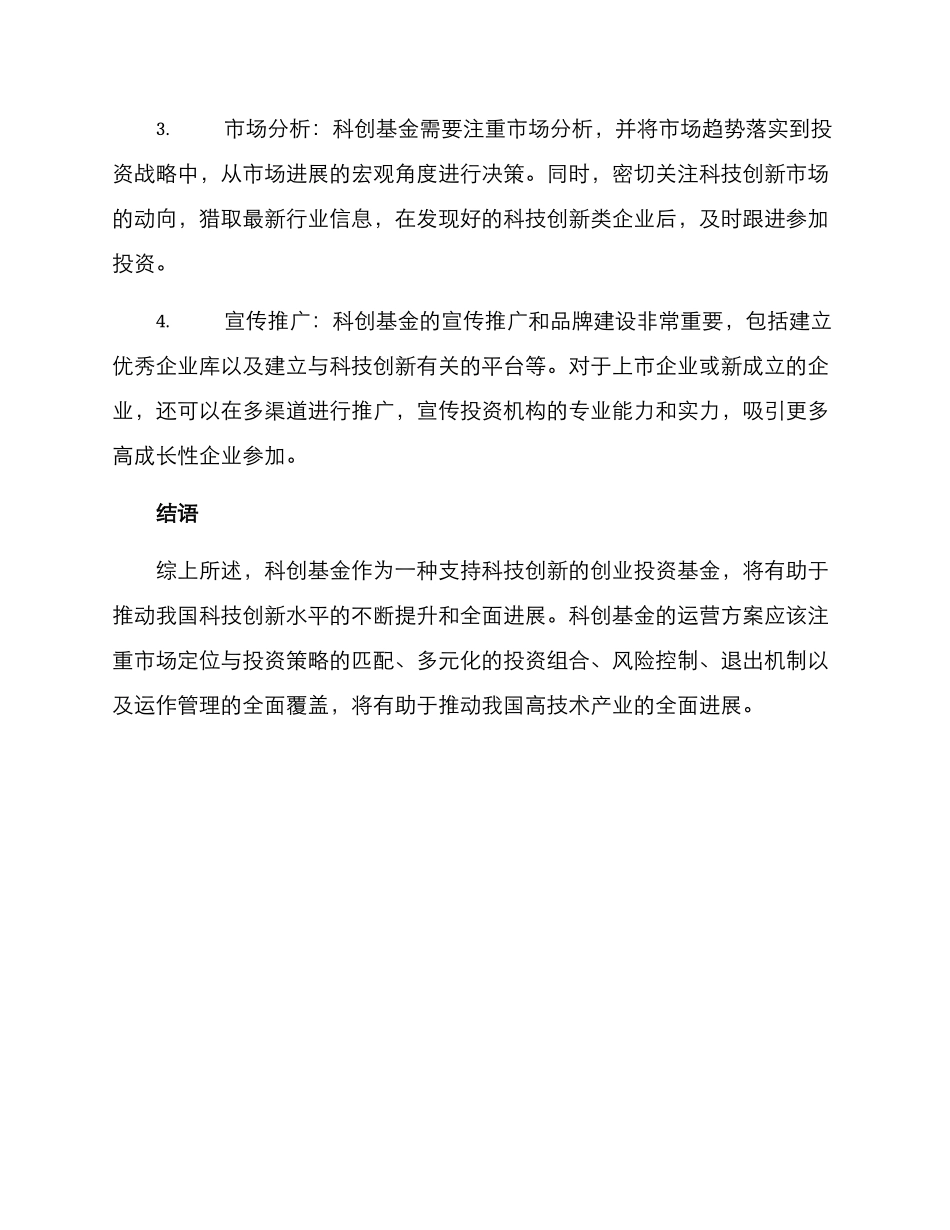 3. 市场分析：科创基金需要注重市场分析，并将市场趋势落实到投资战略中，从市场进展的宏观角度进行决策。同时，密切关注科技创新市场的动向，猎取最新行业信息，在发现好的科技创新类企业后，及时跟进参加投资。

4. 宣传推广：科创基金的宣传推广和品牌建设非常重要，包括建立优秀企业库以及建立与科技创新有关的平台等。对于上市企业或新成立的企业，还可以在多渠道进行推广，宣传投资机构的专业能力和实力，吸引更多高成长性企业参加。

结语

综上所述，科创基金作为一种支持科技创新的创业投资基金，将有助于推动我国科技创新水平的不断提升和全面进展。科创基金的运营方案应该注重市场定位与投资策略的匹配、多元化的投资组合、风险控制、退出机制以及运作管理的全面覆盖，将有助于推动我国高技术产业的全面进展。